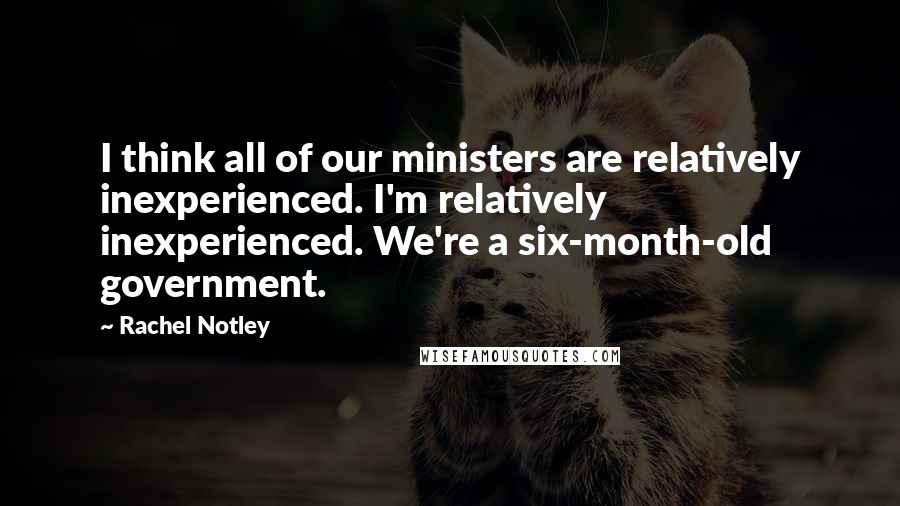 I think all of our ministers are relatively inexperienced. I'm relatively inexperienced. We're a six-month-old government.

~ Rachel Notley

WISEFAMOUSQUOTES.COM